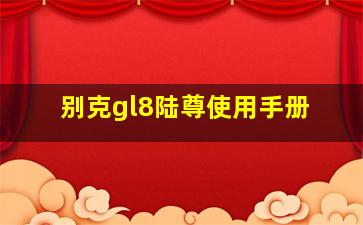 别克gl8陆尊使用手册